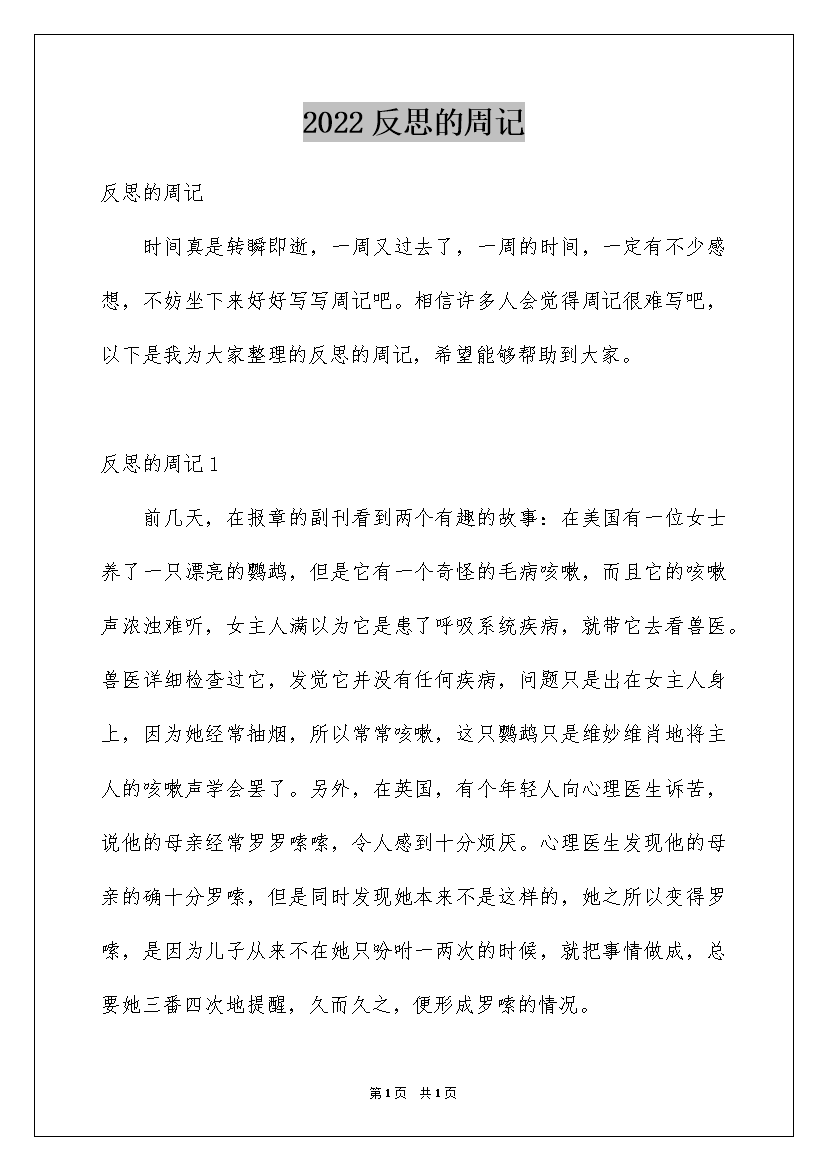 2022 反思的周记

反思的周记

时间真是转瞬即逝，一周又过去了，一周的时间，一定有不少感想，不妨坐下来好好写写周记吧。相信许多人会觉得周记很难写吧，以下是我为大家整理的反思的周记，希望能够帮助到大家。

反思的周记 1

前几天，在报章的副刊看到两个有趣的故事：在美国有一位女士养了一只漂亮的鹦鹉，但是它有一个奇怪的毛病咳嗽，而且它的咳嗽声浓浊难听，女主人满以为它是患了呼吸系统疾病，就带它去看兽医。兽医详细检查过它，发觉它并没有任何疾病，问题只是出在女主人身上，因为她经常抽烟，所以常常咳嗽，这只鹦鹉只是维妙维肖地将主人的咳嗽声学会罢了。另外，在英国，有个年轻人向心理医生诉苦，说他的母亲经常罗罗嗦嗦，令人感到十分烦厌。心理医生发现他的母亲的确十分罗嗦，但是同时发现她本来不是这样的，她之所以变得罗嗦，是因为儿子从来不在她只吩咐一两次的时候，就把事情做成，总要她三番四次地提醒，久而久之，便形成罗嗦的情况。

第 1 页 共 1 页